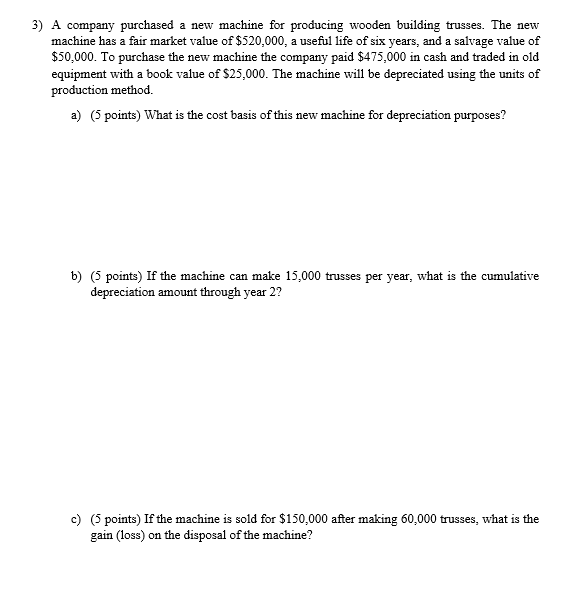 3) A company purchased a new machine for producing wooden building trusses. The new machine has a fair market value of \$520,000, a useful life of six years, and a salvage value of \$50,000. To purchase the new machine the company paid \$475,000 in cash and traded in old equipment with a book value of \$25,000. The machine will be depreciated using the units of production method.

a) (5 points) What is the cost basis of this new machine for depreciation purposes?

b) (5 points) If the machine can make 15,000 trusses per year, what is the cumulative depreciation amount through year 2?

c) (5 points) If the machine is sold for \$150,000 after making 60,000 trusses, what is the gain (loss) on the disposal of the machine?